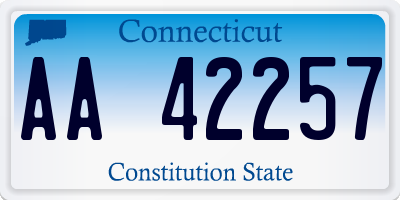 Connecticut

AA 42257

Constitution State